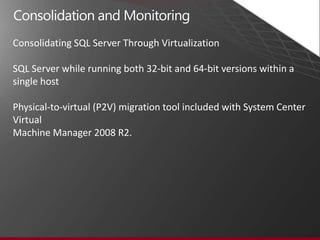 Consolidation and Monitoring

Consolidating SQL Server Through Virtualization

SQL Server while running both 32-bit and 64-bit versions within a single host

Physical-to-virtual (P2V) migration tool included with System Center Virtual
Machine Manager 2008 R2.